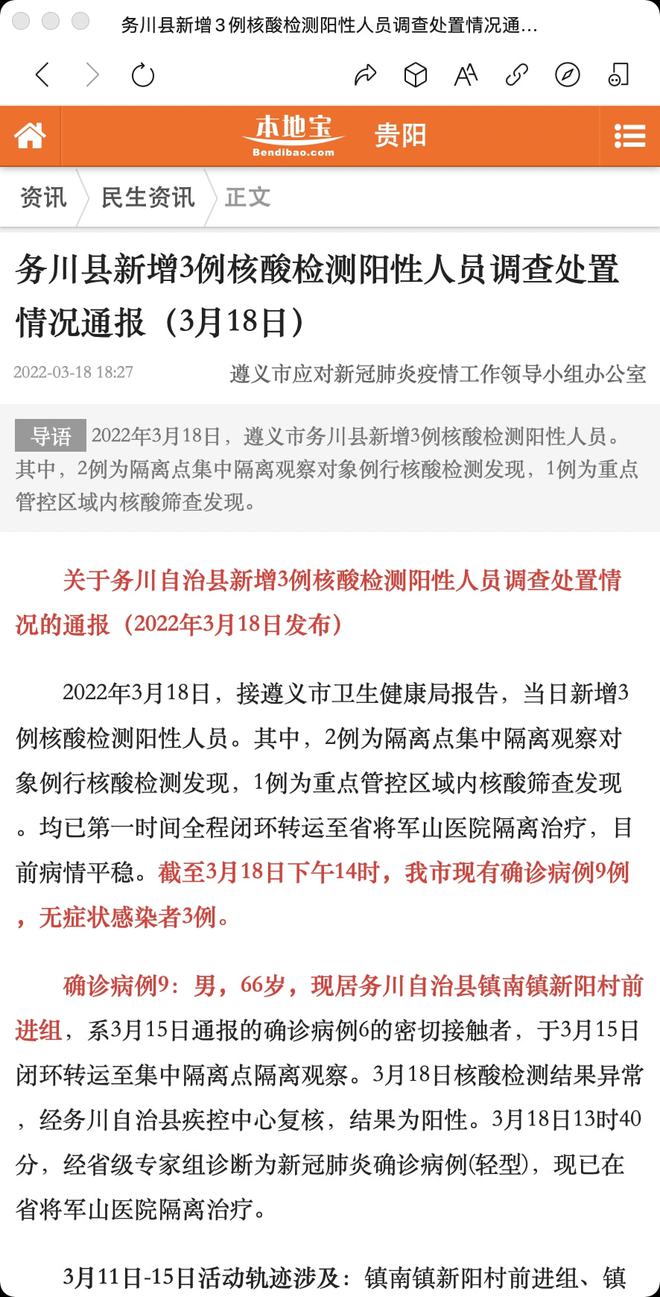 务川县新增3例核酸检测阳性人员调查处置情况通...

本地宝
Bendibao.com
贵阳

资讯 民生资讯 正文

务川县新增3例核酸检测阳性人员调查处置情况通报（3月18日）

2022-03-18 18:27 遵义市应对新冠肺炎疫情工作领导小组办公室

导语 2022年3月18日，遵义市务川县新增3例核酸检测阳性人员。其中，2例为隔离点集中隔离观察对象例行核酸检测发现，1例为重点管控区域内核酸筛查发现。

关于务川自治县新增3例核酸检测阳性人员调查处置情况的通报（2022年3月18日发布）

2022年3月18日，接遵义市卫生健康局报告，当日新增3例核酸检测阳性人员。其中，2例为隔离点集中隔离观察对象例行核酸检测发现，1例为重点管控区域内核酸筛查发现。均已第一时间全程闭环转运至省将军山医院隔离治疗，目前病情平稳。截至3月18日下午14时，我市现有确诊病例9例，无症状感染者3例。

确诊病例9：男，66岁，现居务川自治县镇南镇新阳村前进组，系3月15日通报的确诊病例6的密切接触者，于3月15日闭环转运至集中隔离点隔离观察。3月18日核酸检测结果异常，经务川自治县疾控中心复核，结果为阳性。3月18日13时40分，经省级专家组诊断为新冠肺炎确诊病例(轻型)，现已在省将军山医院隔离治疗。

3月11日-15日活动轨迹涉及：镇南镇新阳村前进组、镇